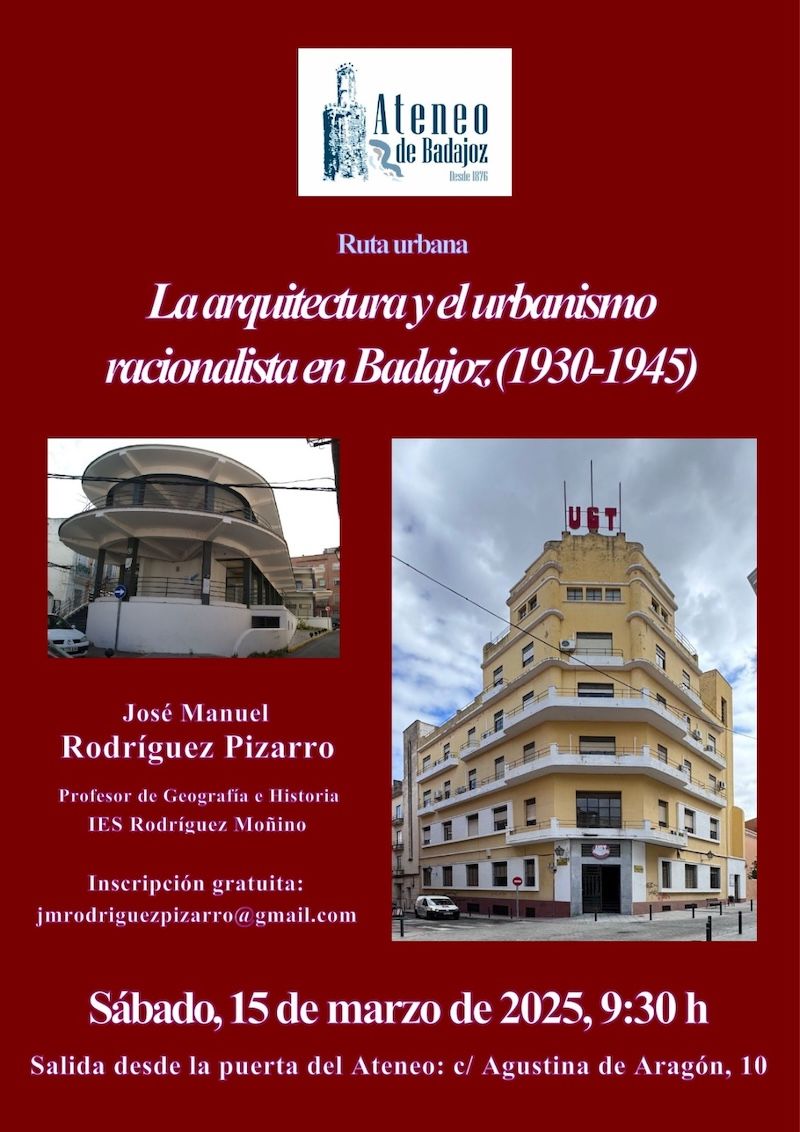 Ateneo de Badajoz
Desde 1876

Ruta urbana

La arquitectura y el urbanismo racionalista en Badajoz (1930-1945)

UGT

José Manuel
Rodríguez Pizarro

Profesor de Geografía e Historia
IES Rodríguez Moñino

Inscripción gratuita:
jmrodriguezpizarro@gmail.com

Sábado, 15 de marzo de 2025, 9:30 h

Salida desde la puerta del Ateneo: c/ Agustina de Aragón, 10